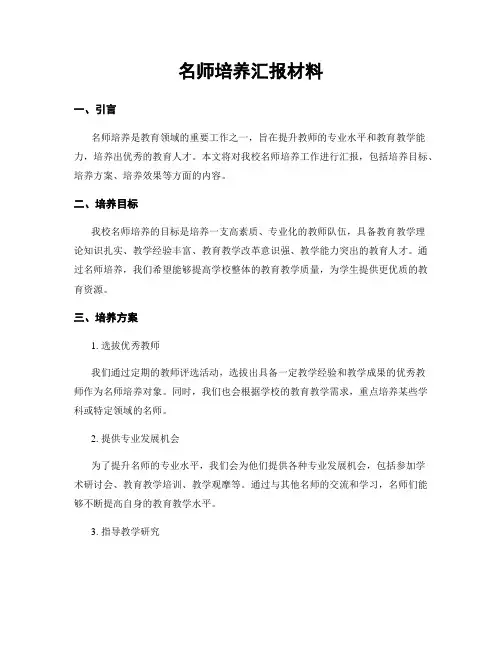 名师培养汇报材料

一、引言

名师培养是教育领域的重要工作之一，旨在提升教师的专业水平和教育教学能力，培养出优秀的教育人才。本文将对我校名师培养工作进行汇报，包括培养目标、培养方案、培养效果等方面的内容。

二、培养目标

我校名师培养的目标是培养一支高素质、专业化的教师队伍，具备教育教学理论知识扎实、教学经验丰富、教育教学改革意识强、教学能力突出的教育人才。通过名师培养，我们希望能够提高学校整体的教育教学质量，为学生提供更优质的教育资源。

三、培养方案

1. 选拔优秀教师

我们通过定期的教师评选活动，选拔出具备一定教学经验和教学成果的优秀教师作为名师培养对象。同时，我们也会根据学校的教育教学需求，重点培养某些学科或特定领域的名师。

2. 提供专业发展机会

为了提升名师的专业水平，我们会为他们提供各种专业发展机会，包括参加学术研讨会、教育教学培训、教学观摩等。通过与其他名师的交流和学习，名师们能够不断提高自身的教育教学水平。

3. 指导教学研究